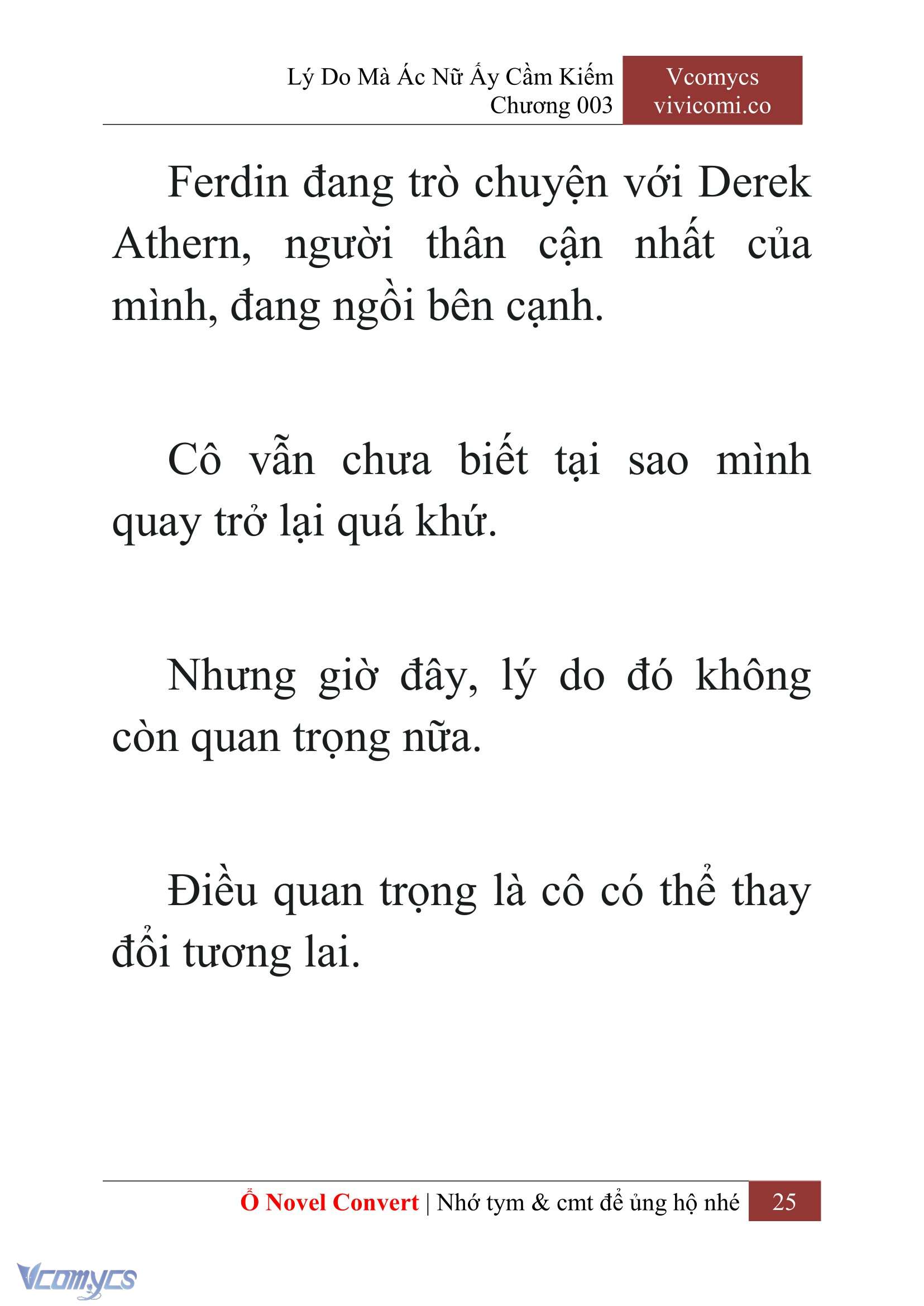 Lý Do Mà Ác Nữ Ấy Cầm Kiếm
Chương 003

Vcomycs
vivicomi.co

Ferdin đang trò chuyện với Derek Athern, người thân cận nhất của mình, đang ngồi bên cạnh.

Cô vẫn chưa biết tại sao mình quay trở lại quá khứ.

Nhưng giờ đây, lý do đó không còn quan trọng nữa.

Điều quan trọng là cô có thể thay đổi tương lai.

Ổ Novel Convert | Nhớ tym & cmt để ủng hộ nhé 25

Vcomycs